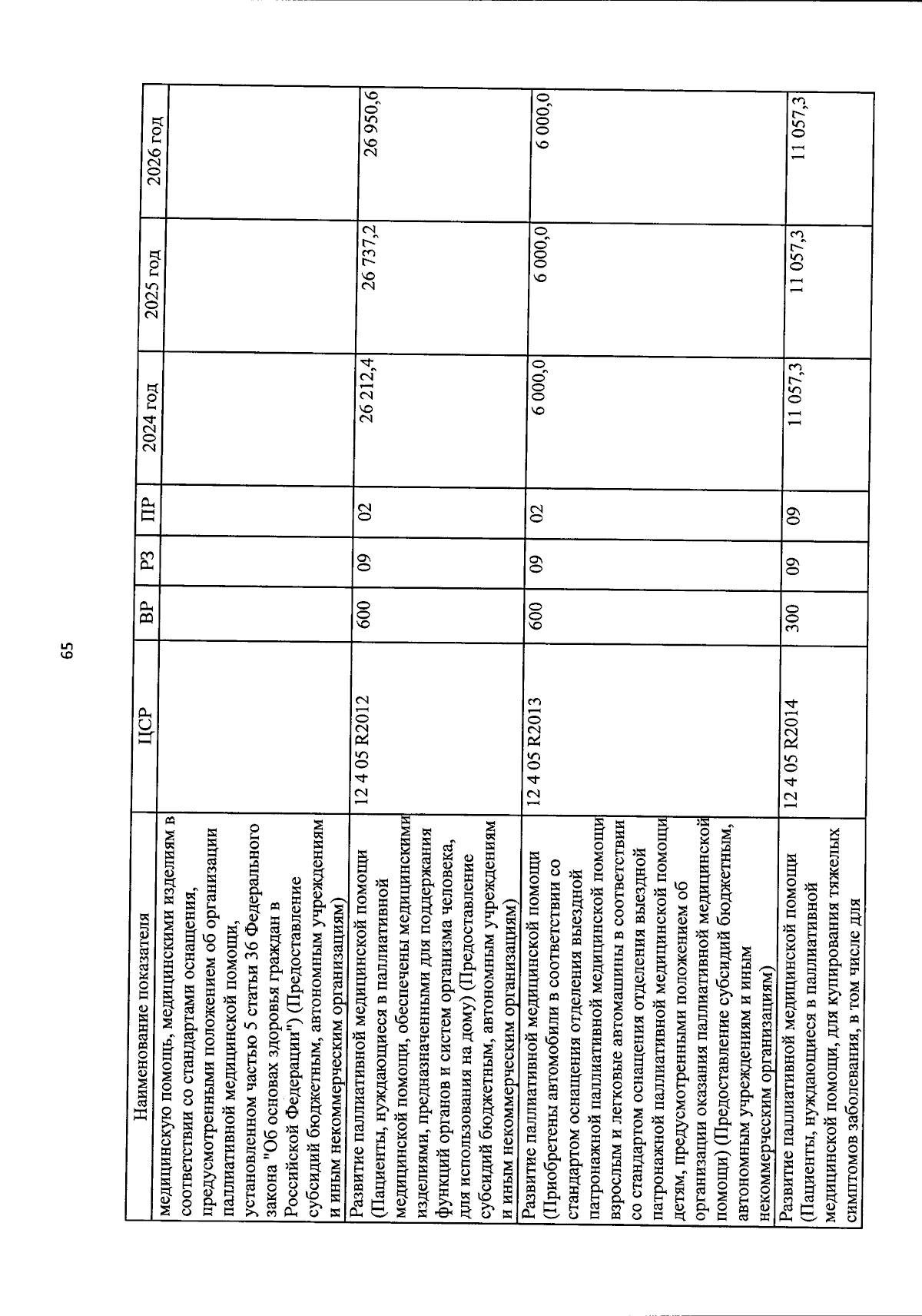 65

| Наименование показателя | ЦСР | ВР | РЗ | ПР | 2024 год | 2025 год | 2026 год |
|---|---|---|---|---|---|---|---|
| медицинскую помощь, медицинскими изделиям в соответствии со стандартами оснащения, предусмотренными положением об организации паллиативной медицинской помощи, установленном частью 5 статьи 36 Федерального закона "Об основах здоровья граждан в Российской Федерации") (Предоставление субсидий бюджетным, автономным учреждениям и иным некоммерческим организациям) | | | | | | | |
| Развитие паллиативной медицинской помощи (Пациенты, нуждающиеся в паллиативной медицинской помощи, обеспечены медицинскими изделиями, предназначенными для поддержания функций органов и систем организма человека, для использования на дому) (Предоставление субсидий бюджетным, автономным учреждениям и иным некоммерческим организациям) | 12 4 05 R2012 | 600 | 09 | 02 | 26 212,4 | 26 737,2 | 26 950,6 |
| Развитие паллиативной медицинской помощи (Приобретены автомобили в соответствии со стандартом оснащения отделения выездной патронажной паллиативной медицинской помощи взрослым и легковые автомашины в соответствии со стандартом оснащения отделения выездной патронажной паллиативной медицинской помощи детям, предусмотренными положением об организации оказания паллиативной медицинской помощи) (Предоставление субсидий бюджетным, автономным учреждениям и иным некоммерческим организациям) | 12 4 05 R2013 | 600 | 09 | 02 | 6 000,0 | 6 000,0 | 6 000,0 |
| Развитие паллиативной медицинской помощи (Пациенты, нуждающиеся в паллиативной медицинской помощи, для купирования тяжелых симптомов заболевания, в том числе для | 12 4 05 R2014 | 300 | 09 | 09 | 11 057,3 | 11 057,3 | 11 057,3 |